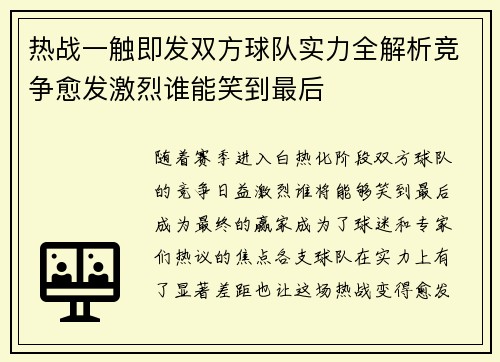 热战一触即发双方球队实力全解析竞争愈发激烈谁能笑到最后

随着赛季进入白热化阶段双方球队的竞争日益激烈谁将能够笑到最后成为最终的赢家成为了球迷和专家们热议的焦点各支球队在实力上有了显著差距也让这场热战变得愈发